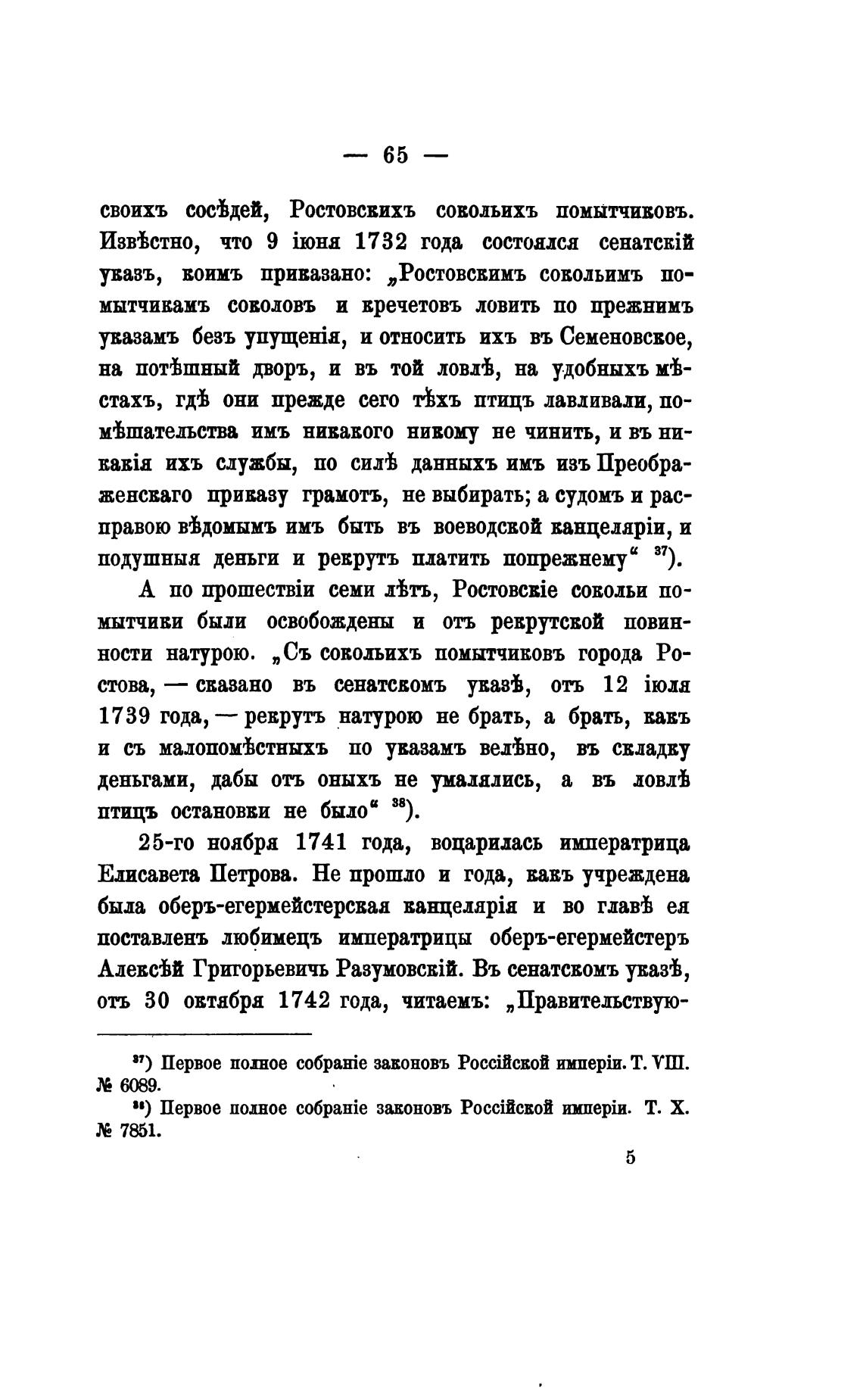 — 65 —

своихъ сосѣдей, Ростовскихъ сокольихъ помытчиковъ. Извѣстно, что 9 іюня 1732 года состоялся сенатскій указъ, коимъ приказано: „Ростовскимъ сокольимъ помытчикамъ соколовъ и кречетовъ ловить по прежнимъ указамъ безъ упущенія, и относить ихъ въ Семеновское, на потѣшный дворъ, и въ той ловлѣ, на удобныхъ мѣстахъ, гдѣ они прежде сего тѣхъ птицъ лавливали, помѣшательства имъ никакого никому не чинить, и въ никакія ихъ службы, по силѣ данныхъ имъ изъ Преображенскаго приказу грамотъ, не выбирать; а судомъ и расправою вѣдомымъ имъ быть въ воеводской канцеляріи, и подушныя деньги и рекрутъ платить попрежнему“ $^{37}$).

А по прошествіи семи лѣтъ, Ростовскіе сокольи помытчики были освобождены и отъ рекрутской повинности натурою. „Съ сокольихъ помытчиковъ города Ростова, — сказано въ сенатскомъ указѣ, отъ 12 іюля 1739 года, — рекрутъ натурою не брать, а брать, какъ и съ малопомѣстныхъ по указамъ велѣно, въ складку деньгами, дабы отъ оныхъ не умалялись, а въ ловлѣ птицъ остановки не было“ $^{38}$).

25-го ноября 1741 года, воцарилась императрица Елисавета Петрова. Не прошло и года, какъ учреждена была оберъ-егермейстерская канцелярія и во главѣ ея поставленъ любимецъ императрицы оберъ-егермейстеръ Алексѣй Григорьевичъ Разумовскій. Въ сенатскомъ указѣ, отъ 30 октября 1742 года, читаемъ: „Правительствую-

$^{37}$) Первое полное собраніе законовъ Россійской имперіи. Т. VIII. № 6089.

$^{38}$) Первое полное собраніе законовъ Россійской имперіи. Т. X. № 7851.

5